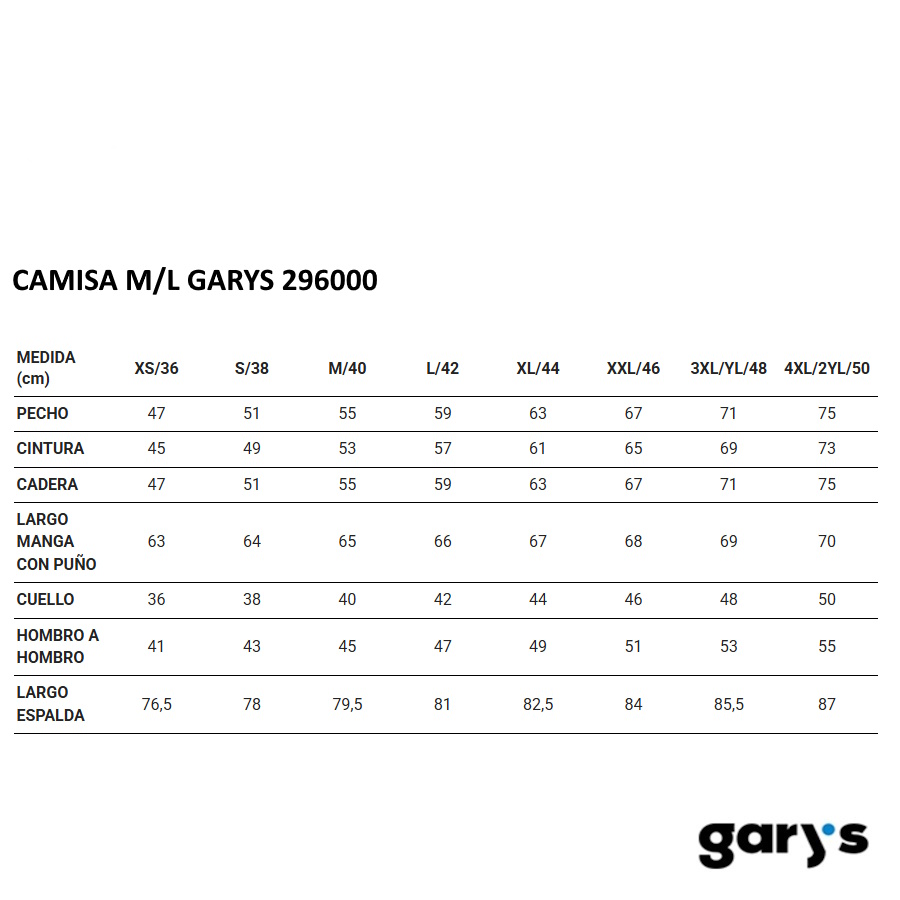 CAMISA M/L GARYS 296000

| MEDIDA (cm) | XS/36 | S/38 | M/40 | L/42 | XL/44 | XXL/46 | 3XL/YL/48 | 4XL/2YL/50 |
|---|---|---|---|---|---|---|---|---|
| PECHO | 47 | 51 | 55 | 59 | 63 | 67 | 71 | 75 |
| CINTURA | 45 | 49 | 53 | 57 | 61 | 65 | 69 | 73 |
| CADERA | 47 | 51 | 55 | 59 | 63 | 67 | 71 | 75 |
| LARGO MANGA CON PUÑO | 63 | 64 | 65 | 66 | 67 | 68 | 69 | 70 |
| CUELLO | 36 | 38 | 40 | 42 | 44 | 46 | 48 | 50 |
| HOMBRO A HOMBRO | 41 | 43 | 45 | 47 | 49 | 51 | 53 | 55 |
| LARGO ESPALDA | 76,5 | 78 | 79,5 | 81 | 82,5 | 84 | 85,5 | 87 |

gary's